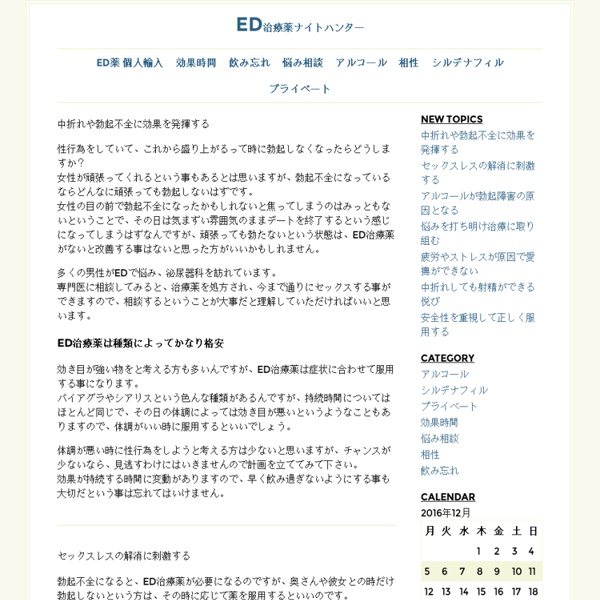 ED治療薬ナイトハンター

ED薬 個人輸入　効果時間　飲み忘れ　悩み相談　アルコール　相性　シルデナフィル　プライベート

中折れや勃起不全に効果を発揮する

性行為をしていて、これから盛り上がるって時に勃起しなくなったらどうしますか？
女性が頑張ってくれるという事もあるとは思いますが、勃起不全になっているならどんなに頑張っても勃起しないはずです。
女性の目の前で勃起不全になったかもしれないと焦ってしまうのはみっともないということで、その日は気まずい雰囲気のままデートを終了するという感じになってしまうはずなんですが、頑張っても勃たないという状態は、ED治療薬がないと改善する事はないと思った方がいいかもしれません。

多くの男性がEDで悩み、泌尿器科を訪れています。
専門医に相談してみると、治療薬を処方され、今まで通りにセックスする事ができますので、相談するということが大事だと理解していただければいいと思います。

ED治療薬は種類によってかなり格安

効き目が強い物をと考える方も多いんですが、ED治療薬は症状に合わせて服用する事になります。
バイアグラやシアリスという色んな種類があるんですが、持続時間についてはほとんど同じで、その日の体調によっては効き目が悪いというようなこともありますので、体調がいい時に服用するといいでしょう。

体調が悪い時に性行為をしようと考える方は少ないと思いますが、チャンスが少ないなら、見逃すわけにはいきませんので計画を立ててみて下さい。
効果が持続する時間に変動がありますので、早く飲み過ぎないようにする事も大切だという事は忘れてはいけません。

セックスレスの解消に刺激する

勃起不全になると、ED治療薬が必要になるのですが、奥さんや彼女との時だけ勃起しないという方は、その時に応じて薬を服用するといいのです。

NEW TOPICS
中折れや勃起不全に効果を発揮する
セックスレスの解消に刺激する
アルコールが勃起障害の原因となる
悩みを打ち明け治療に取り組む
疲労やストレスが原因で愛撫ができない
中折れしても射精ができる悦び
安全性を重視して正しく服用する

CATEGORY
アルコール
シルデナフィル
プライベート
効果時間
悩み相談
相性
飲み忘れ

CALENDAR
2016年12月

| 月 | 火 | 水 | 木 | 金 | 土 | 日 |
|---|---|---|---|---|---|---|
| | | | 1 | 2 | 3 | 4 |
| 5 | 6 | 7 | 8 | 9 | 10 | 11 |
| 12 | 13 | 14 | 15 | 16 | 17 | 18 |